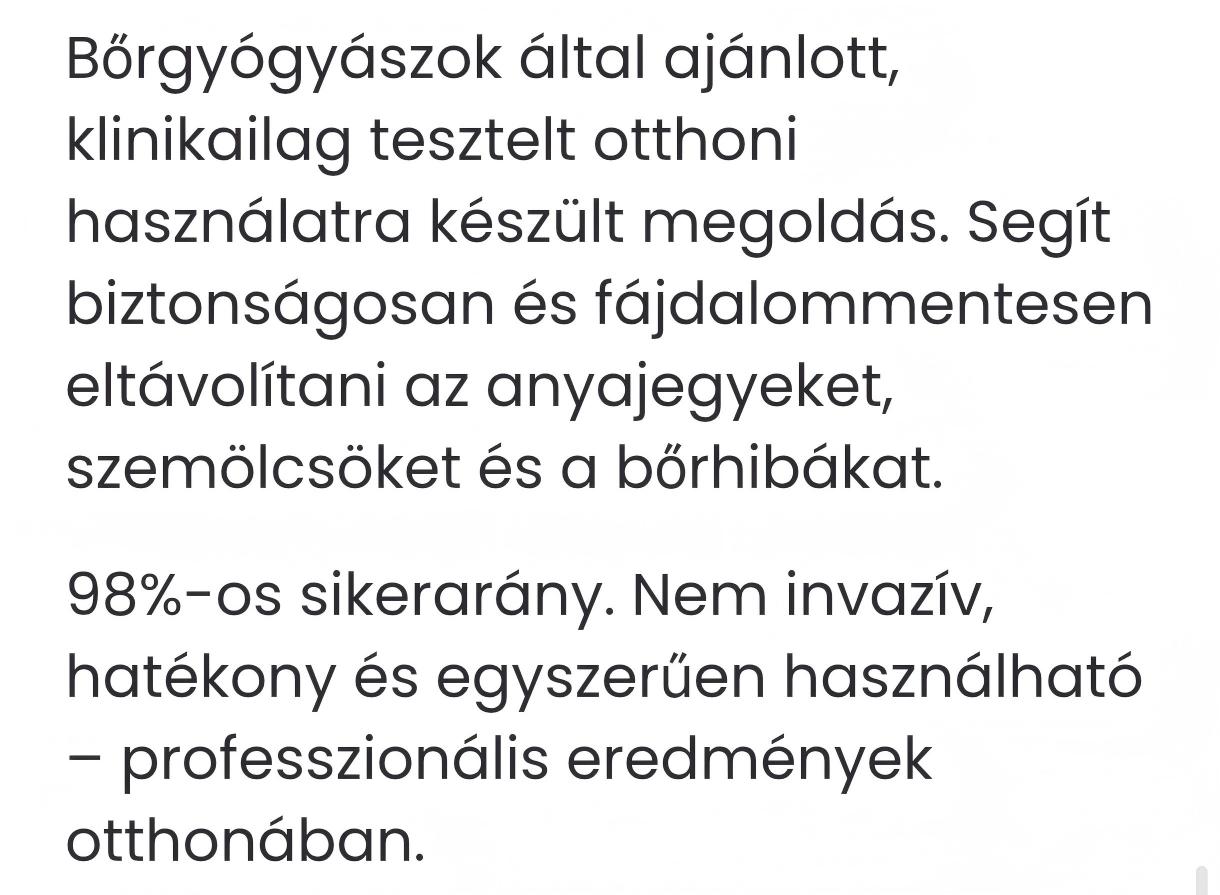 Bőrgyógyászok által ajánlott, klinikailag tesztelt otthoni használatra készült megoldás. Segít biztonságosan és fájdalommentesen eltávolítani az anyajegyeket, szemölcsöket és a bőrhibákat.

98%-os sikerarány. Nem invazív, hatékony és egyszerűen használható – professzionális eredmények otthonában.